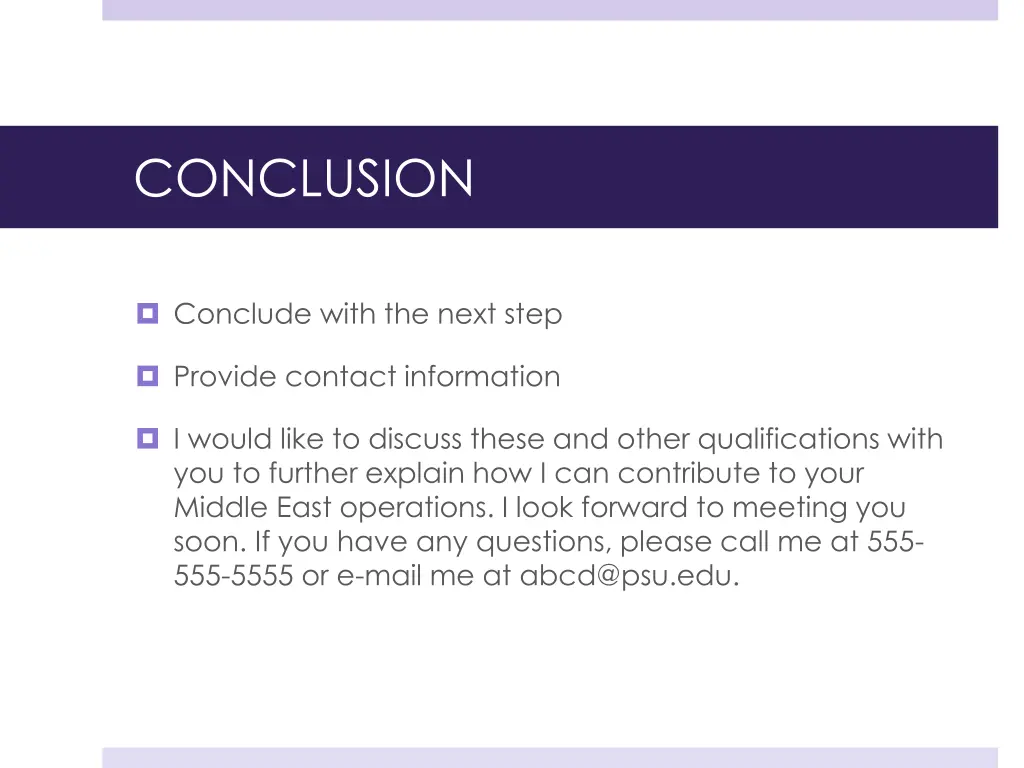 CONCLUSION

Conclude with the next step

Provide contact information

I would like to discuss these and other qualifications with you to further explain how I can contribute to your Middle East operations. I look forward to meeting you soon. If you have any questions, please call me at 555-555-5555 or e-mail me at abcd@psu.edu.